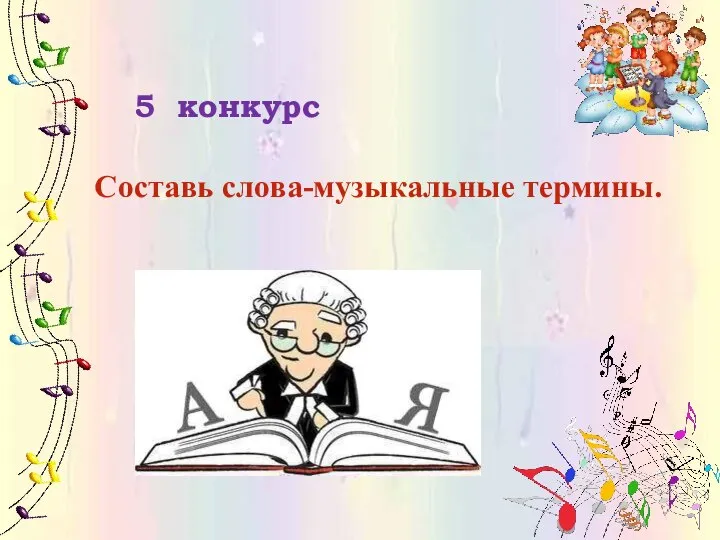 5 конкурс

Составь слова-музыкальные термины.

А Я